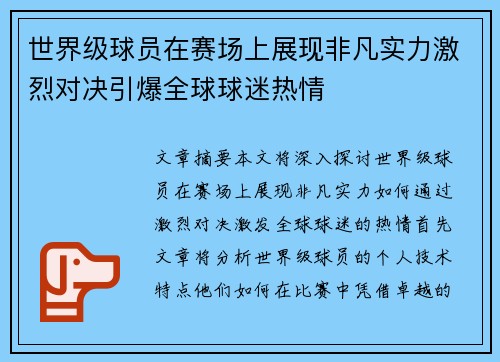 世界级球员在赛场上展现非凡实力激烈对决引爆全球球迷热情

文章摘要本文将深入探讨世界级球员在赛场上展现非凡实力如何通过激烈对决激发全球球迷的热情首先文章将分析世界级球员的个人技术特点他们如何在比赛中凭借卓越的